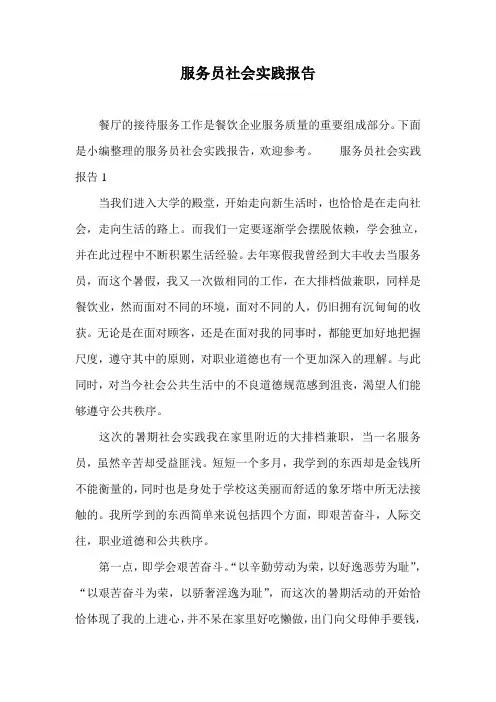 服务员社会实践报告

餐厅的接待服务工作是餐饮企业服务质量的重要组成部分。下面是小编整理的服务员社会实践报告，欢迎参考。 服务员社会实践报告 1

当我们进入大学的殿堂，开始走向新生活时，也恰恰是在走向社会，走向生活的路上。而我们一定要逐渐学会摆脱依赖，学会独立，并在此过程中不断积累生活经验。去年寒假我曾经到大丰收去当服务员，而这个暑假，我又一次做相同的工作，在大排档做兼职，同样是餐饮业，然而面对不同的环境，面对不同的人，仍旧拥有沉甸甸的收获。无论是在面对顾客，还是在面对我的同事时，都能更加好地把握尺度，遵守其中的原则，对职业道德也有一个更加深入的理解。与此同时，对当今社会公共生活中的不良道德规范感到沮丧，渴望人们能够遵守公共秩序。

这次的暑期社会实践我在家里附近的大排档兼职，当一名服务员，虽然辛苦却受益匪浅。短短一个多月，我学到的东西却是金钱所不能衡量的，同时也是身处于学校这美丽而舒适的象牙塔中所无法接触的。我所学到的东西简单来说包括四个方面，即艰苦奋斗，人际交往，职业道德和公共秩序。

第一点，即学会艰苦奋斗。“以辛勤劳动为荣，以好逸恶劳为耻”，“以艰苦奋斗为荣，以骄奢淫逸为耻”，而这次的暑期活动的开始恰恰体现了我的上进心，并不呆在家里好吃懒做，出门向父母伸手要钱，